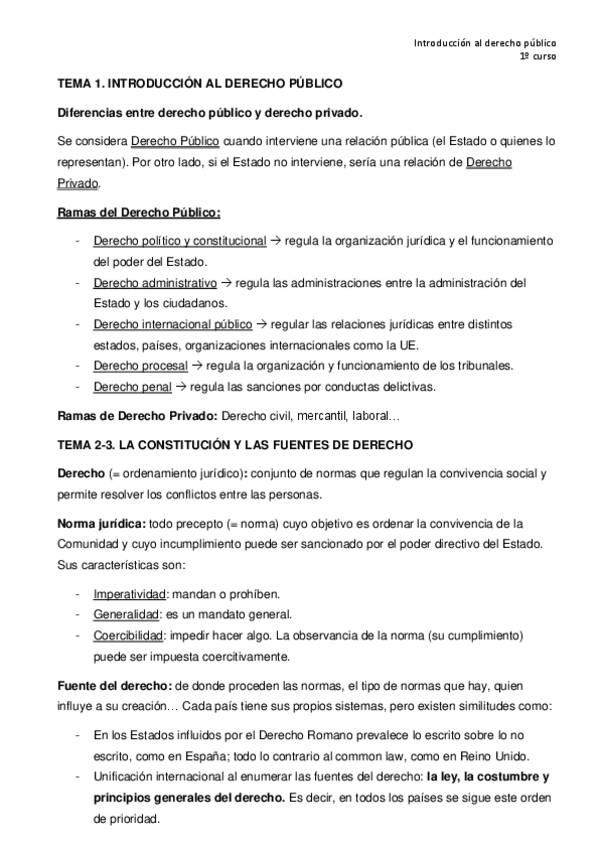 Introducción al derecho público
1º curso

TEMA 1. INTRODUCCIÓN AL DERECHO PÚBLICO

Diferencias entre derecho público y derecho privado.

Se considera Derecho Público cuando interviene una relación pública (el Estado o quienes lo representan). Por otro lado, si el Estado no interviene, sería una relación de Derecho Privado.

Ramas del Derecho Público:

- Derecho político y constitucional → regula la organización jurídica y el funcionamiento del poder del Estado.
- Derecho administrativo → regula las administraciones entre la administración del Estado y los ciudadanos.
- Derecho internacional público → regular las relaciones jurídicas entre distintos estados, países, organizaciones internacionales como la UE.
- Derecho procesal → regula la organización y funcionamiento de los tribunales.
- Derecho penal → regula las sanciones por conductas delictivas.

Ramas de Derecho Privado: Derecho civil, mercantil, laboral…

TEMA 2-3. LA CONSTITUCIÓN Y LAS FUENTES DE DERECHO

Derecho (= ordenamiento jurídico): conjunto de normas que regulan la convivencia social y permite resolver los conflictos entre las personas.

Norma jurídica: todo precepto (= norma) cuyo objetivo es ordenar la convivencia de la Comunidad y cuyo incumplimiento puede ser sancionado por el poder directivo del Estado. Sus características son:

- Imperatividad: mandan o prohíben.
- Generalidad: es un mandato general.
- Coercibilidad: impedir hacer algo. La observancia de la norma (su cumplimiento) puede ser impuesta coercitivamente.

Fuente del derecho: de donde proceden las normas, el tipo de normas que hay, quien influye a su creación… Cada país tiene sus propios sistemas, pero existen similitudes como:

- En los Estados influidos por el Derecho Romano prevalece lo escrito sobre lo no escrito, como en España; todo lo contrario al common law, como en Reino Unido.
- Unificación internacional al enumerar las fuentes del derecho: la ley, la costumbre y principios generales del derecho. Es decir, en todos los países se sigue este orden de prioridad.